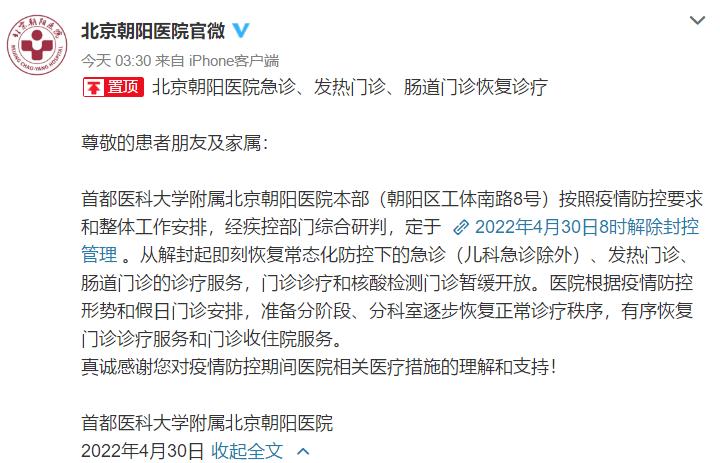 北京朝阳医院官微

今天 03:30 来自 iPhone客户端

置顶 北京朝阳医院急诊、发热门诊、肠道门诊恢复诊疗

尊敬的患者朋友及家属：

首都医科大学附属北京朝阳医院本部（朝阳区工体南路8号）按照疫情防控要求和整体工作安排，经疾控部门综合研判，定于 2022年4月30日8时解除封控管理 。从解封起即刻恢复常态化防控下的急诊（儿科急诊除外）、发热门诊、肠道门诊的诊疗服务，门诊诊疗和核酸检测门诊暂缓开放。医院根据疫情防控形势和假日门诊安排，准备分阶段、分科室逐步恢复正常诊疗秩序，有序恢复门诊诊疗服务和门诊收住院服务。
真诚感谢您对疫情防控期间医院相关医疗措施的理解和支持！

首都医科大学附属北京朝阳医院
2022年4月30日 收起全文